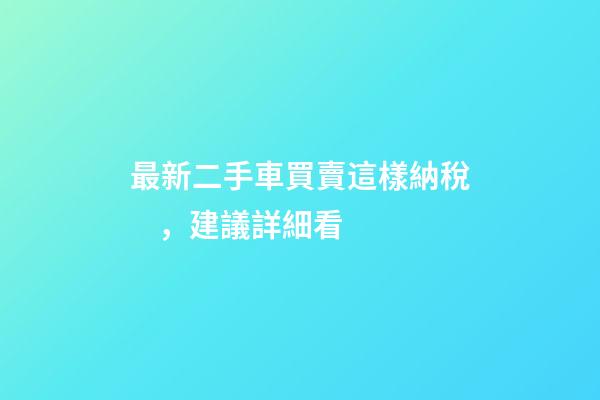 最新二手車買賣這樣納稅，建議詳細看